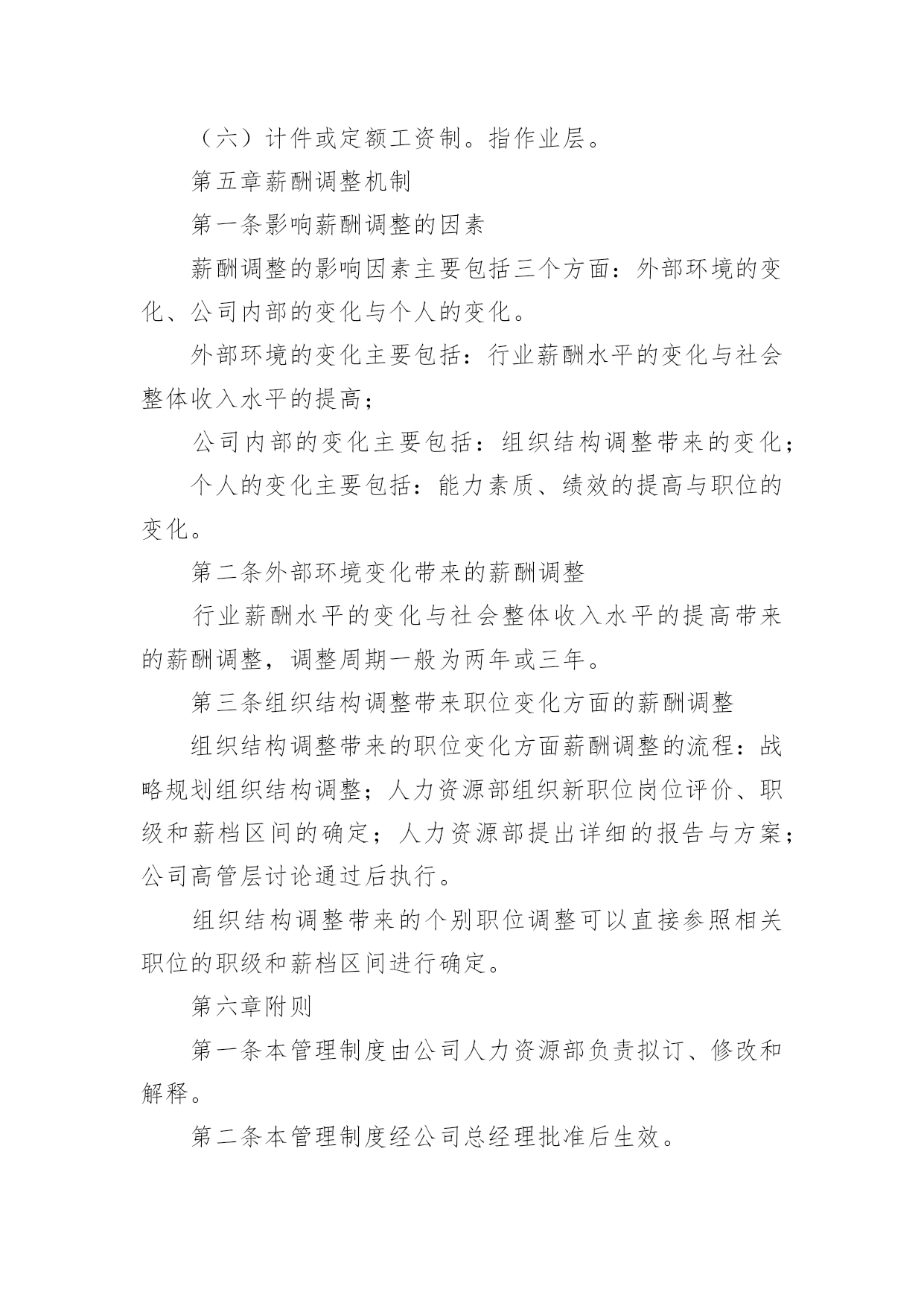 （六）计件或定额工资制。指作业层。

第五章薪酬调整机制

第一条影响薪酬调整的因素

薪酬调整的影响因素主要包括三个方面：外部环境的变化、公司内部的变化与个人的变化。

外部环境的变化主要包括：行业薪酬水平的变化与社会整体收入水平的提高；

公司内部的变化主要包括：组织结构调整带来的变化；

个人的变化主要包括：能力素质、绩效的提高与职位的变化。

第二条外部环境变化带来的薪酬调整

行业薪酬水平的变化与社会整体收入水平的提高带来的薪酬调整，调整周期一般为两年或三年。

第三条组织结构调整带来职位变化方面的薪酬调整

组织结构调整带来的职位变化方面薪酬调整的流程：战略规划组织结构调整；人力资源部组织新职位岗位评价、职级和薪档区间的确定；人力资源部提出详细的报告与方案；公司高管层讨论通过后执行。

组织结构调整带来的个别职位调整可以直接参照相关职位的职级和薪档区间进行确定。

第六章附则

第一条本管理制度由公司人力资源部负责拟订、修改和解释。

第二条本管理制度经公司总经理批准后生效。